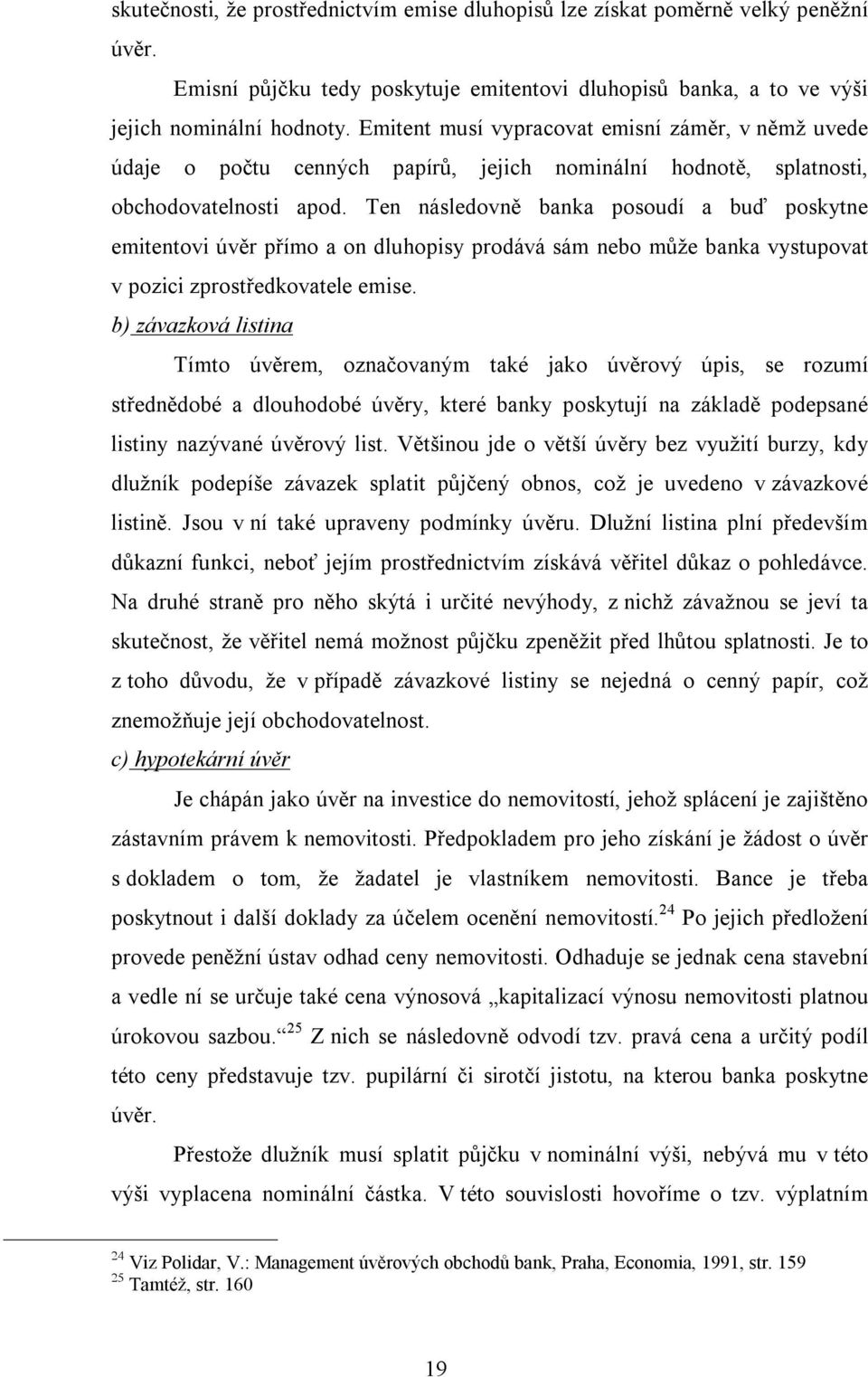 skutečnosti, že prostřednictvím emise dluhopisů lze získat poměrně velký peněžní úvěr.

Emisní půjčku tedy poskytuje emitentovi dluhopisů banka, a to ve výši jejich nominální hodnoty. Emitent musí vypracovat emisní záměr, v němž uvede údaje o počtu cenných papírů, jejich nominální hodnotě, splatnosti, obchodovatelnosti apod. Ten následovně banka posoudí a buď poskytne emitentovi úvěr přímo a on dluhopisy prodává sám nebo může banka vystupovat v pozici zprostředkovatele emise.

b) závazková listina

Tímto úvěrem, označovaným také jako úvěrový úpis, se rozumí střednědobé a dlouhodobé úvěry, které banky poskytují na základě podepsané listiny nazývané úvěrový list. Většinou jde o větší úvěry bez využití burzy, kdy dlužník podepíše závazek splatit půjčený obnos, což je uvedeno v závazkové listině. Jsou v ní také upraveny podmínky úvěru. Dlužní listina plní především důkazní funkci, neboť jejím prostřednictvím získává věřitel důkaz o pohledávce. Na druhé straně pro něho skýtá i určité nevýhody, z nichž závažnou se jeví ta skutečnost, že věřitel nemá možnost půjčku zpeněžit před lhůtou splatnosti. Je to z toho důvodu, že v případě závazkové listiny se nejedná o cenný papír, což znemožňuje její obchodovatelnost.

c) hypotekární úvěr

Je chápán jako úvěr na investice do nemovitostí, jehož splácení je zajištěno zástavním právem k nemovitosti. Předpokladem pro jeho získání je žádost o úvěr s dokladem o tom, že žadatel je vlastníkem nemovitosti. Bance je třeba poskytnout i další doklady za účelem ocenění nemovitostí.$^{24}$ Po jejich předložení provede peněžní ústav odhad ceny nemovitosti. Odhaduje se jednak cena stavební a vedle ní se určuje také cena výnosová „kapitalizací výnosu nemovitosti platnou úrokovou sazbou.“$^{25}$ Z nich se následovně odvodí tzv. pravá cena a určitý podíl této ceny představuje tzv. pupilární či sirotčí jistotu, na kterou banka poskytne úvěr.

Přestože dlužník musí splatit půjčku v nominální výši, nebývá mu v této výši vyplacena nominální částka. V této souvislosti hovoříme o tzv. výplatním

$^{24}$ Viz Polidar, V.: Management úvěrových obchodů bank, Praha, Economia, 1991, str. 159
$^{25}$ Tamtéž, str. 160

19